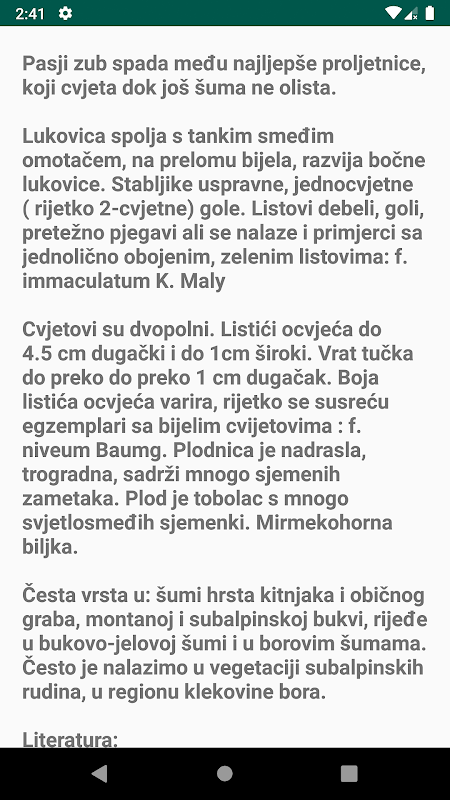 2:41

Pasji zub spada među najljepše proljetnice, koji cvjeta dok još šuma ne olista.

Lukovica spolja s tankim smeđim omotačem, na prelomu bijela, razvija bočne lukovice. Stabljike uspravne, jednocvjetne ( rijetko 2-cvjetne) gole. Listovi debeli, goli, pretežno pjegavi ali se nalaze i primjerci sa jednolično obojenim, zelenim listovima: f. immaculatum K. Maly

Cvjetovi su dvopolni. Listići ocvjeća do 4.5 cm dugački i do 1cm široki. Vrat tučka do preko do preko 1 cm dugačak. Boja listića ocvjeća varira, rijetko se susreću egzemplari sa bijelim cvijetovima : f. niveum Baumg. Plodnica je nadrasla, trogradna, sadrži mnogo sjemenih zametaka. Plod je tobolac s mnogo svjetlosmeđih sjemenki. Mirmekohorna biljka.

Česta vrsta u: šumi hrsta kitnjaka i običnog graba, montanoj i subalpinskoj bukvi, rijeđe u bukovo-jelovoj šumi i u borovim šumama. Često je nalazimo u vegetaciji subalpinskih rudina, u regionu klekovine bora.

Literatura: